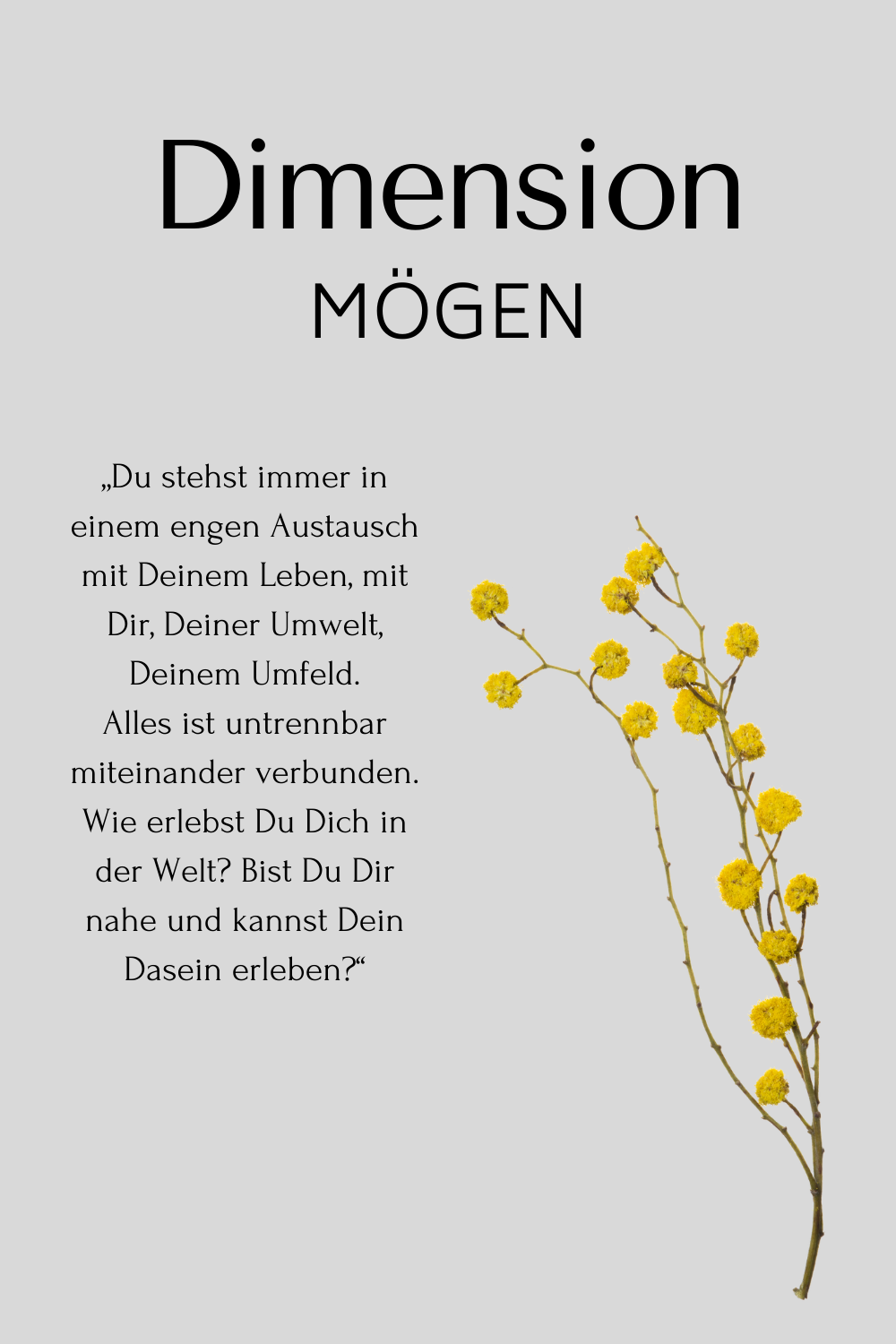 Dimension
MÖGEN

„Du stehst immer in einem engen Austausch mit Deinem Leben, mit Dir, Deiner Umwelt, Deinem Umfeld. Alles ist untrennbar miteinander verbunden. Wie erlebst Du Dich in der Welt? Bist Du Dir nahe und kannst Dein Dasein erleben?“